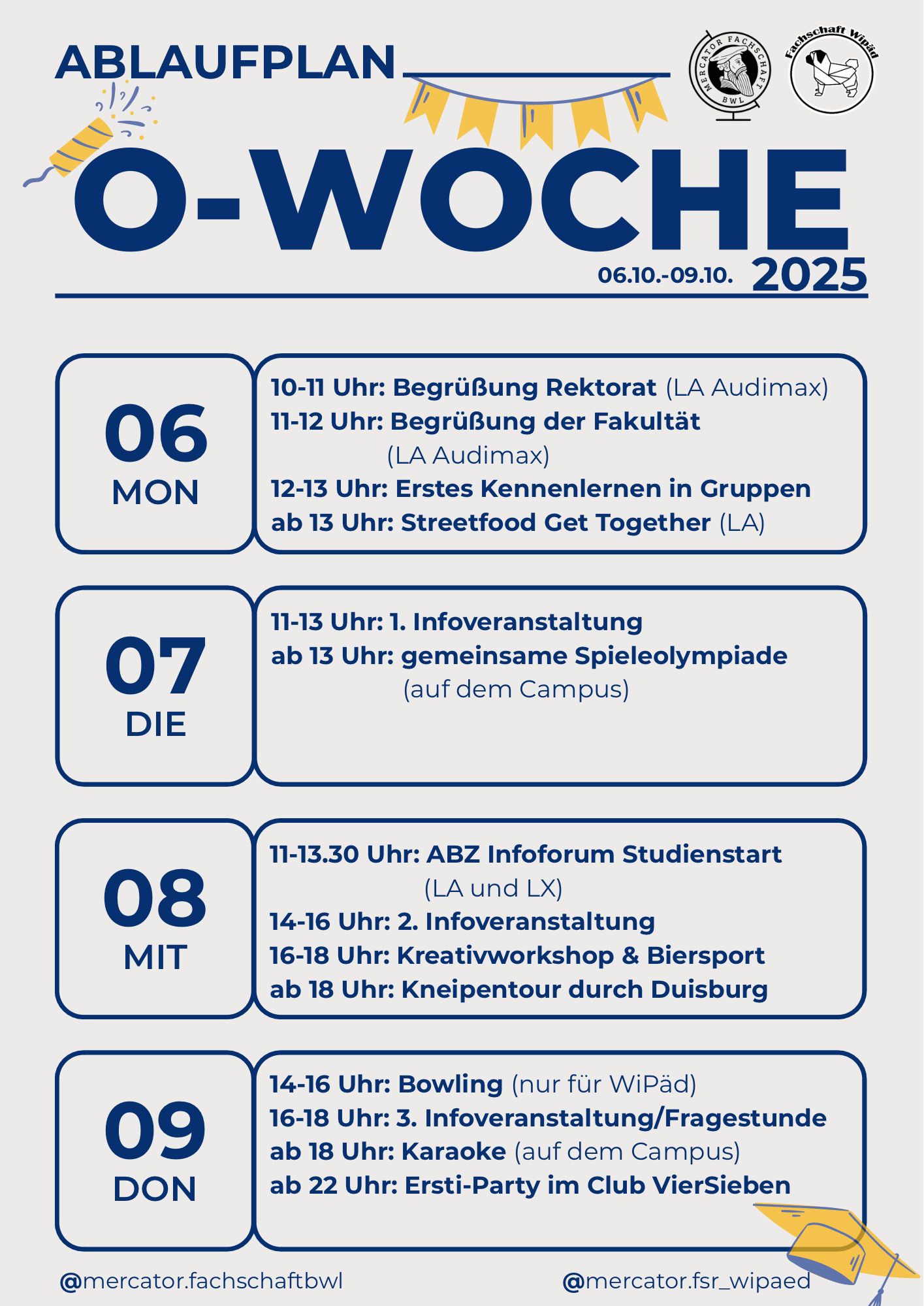 ABLAUFPLAN

MERCATOR FACHSCHAFT BWL

Fachschaft WiPäd

O-WOCHE

06.10.-09.10. 2025

06
MON

10-11 Uhr: Begrüßung Rektorat (LA Audimax)
11-12 Uhr: Begrüßung der Fakultät (LA Audimax)
12-13 Uhr: Erstes Kennenlernen in Gruppen
ab 13 Uhr: Streetfood Get Together (LA)

07
DIE

11-13 Uhr: 1. Infoveranstaltung
ab 13 Uhr: gemeinsame Spieleolympiade (auf dem Campus)

08
MIT

11-13.30 Uhr: ABZ Infoforum Studienstart (LA und LX)
14-16 Uhr: 2. Infoveranstaltung
16-18 Uhr: Kreativworkshop & Biersport
ab 18 Uhr: Kneipentour durch Duisburg

09
DON

14-16 Uhr: Bowling (nur für WiPäd)
16-18 Uhr: 3. Infoveranstaltung/Fragestunde
ab 18 Uhr: Karaoke (auf dem Campus)
ab 22 Uhr: Ersti-Party im Club VierSieben

@mercator.fachschaftbwl

@mercator.fsr_wipaed